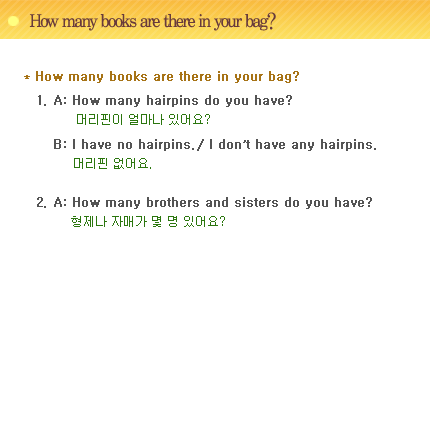 How many books are there in your bag?

* How many books are there in your bag?

1. A: How many hairpins do you have?
머리핀이 얼마나 있어요?

B: I have no hairpins./ I don't have any hairpins.
머리핀 없어요.

2. A: How many brothers and sisters do you have?
형제나 자매가 몇 명 있어요?